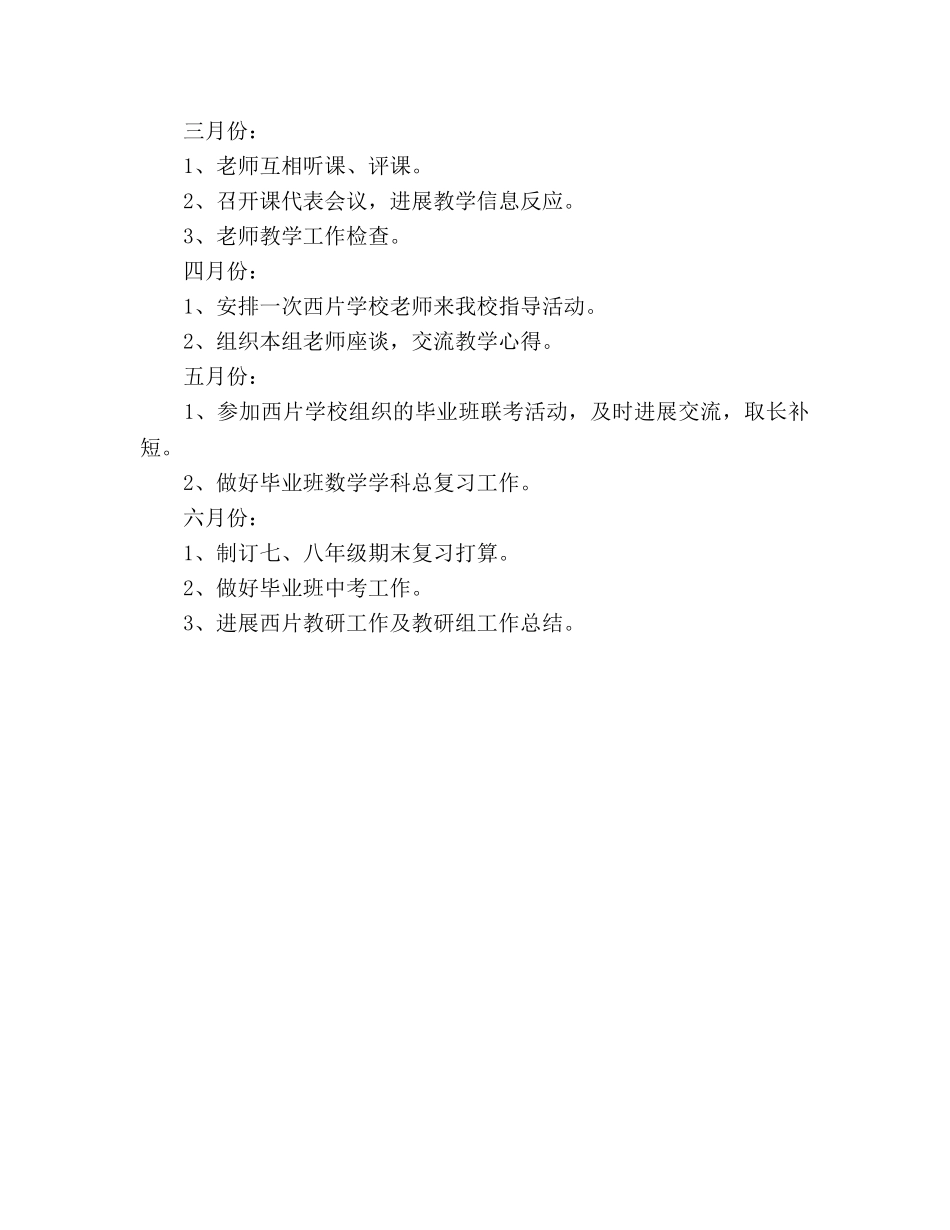 三月份：

1、老师互相听课、评课。

2、召开课代表会议，进展教学信息反应。

3、老师教学工作检查。

四月份：

1、安排一次西片学校老师来我校指导活动。

2、组织本组老师座谈，交流教学心得。

五月份：

1、参加西片学校组织的毕业班联考活动，及时进展交流，取长补短。

2、做好毕业班数学学科总复习工作。

六月份：

1、制订七、八年级期末复习打算。

2、做好毕业班中考工作。

3、进展西片教研工作及教研组工作总结。